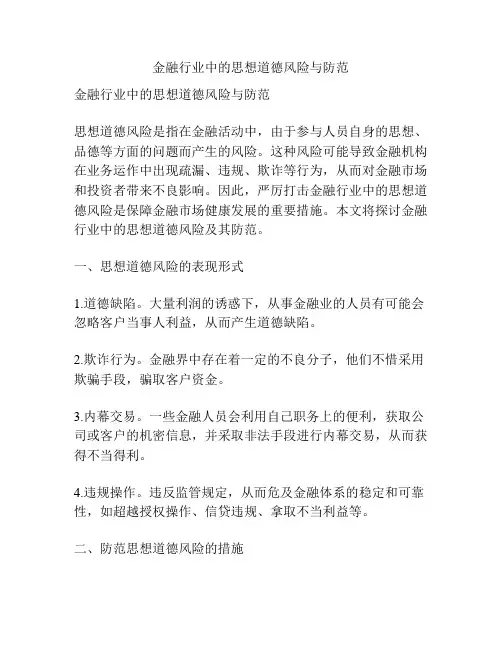 金融行业中的思想道德风险与防范

金融行业中的思想道德风险与防范

思想道德风险是指在金融活动中，由于参与人员自身的思想、品德等方面的问题而产生的风险。这种风险可能导致金融机构在业务运作中出现疏漏、违规、欺诈等行为，从而对金融市场和投资者带来不良影响。因此，严厉打击金融行业中的思想道德风险是保障金融市场健康发展的重要措施。本文将探讨金融行业中的思想道德风险及其防范。

一、思想道德风险的表现形式

1.道德缺陷。大量利润的诱惑下，从事金融业的人员有可能会忽略客户当事人利益，从而产生道德缺陷。

2.欺诈行为。金融界中存在着一定的不良分子，他们不惜采用欺骗手段，骗取客户资金。

3.内幕交易。一些金融人员会利用自己职务上的便利，获取公司或客户的机密信息，并采取非法手段进行内幕交易，从而获得不当得利。

4.违规操作。违反监管规定，从而危及金融体系的稳定和可靠性，如超越授权操作、信贷违规、拿取不当利益等。

二、防范思想道德风险的措施